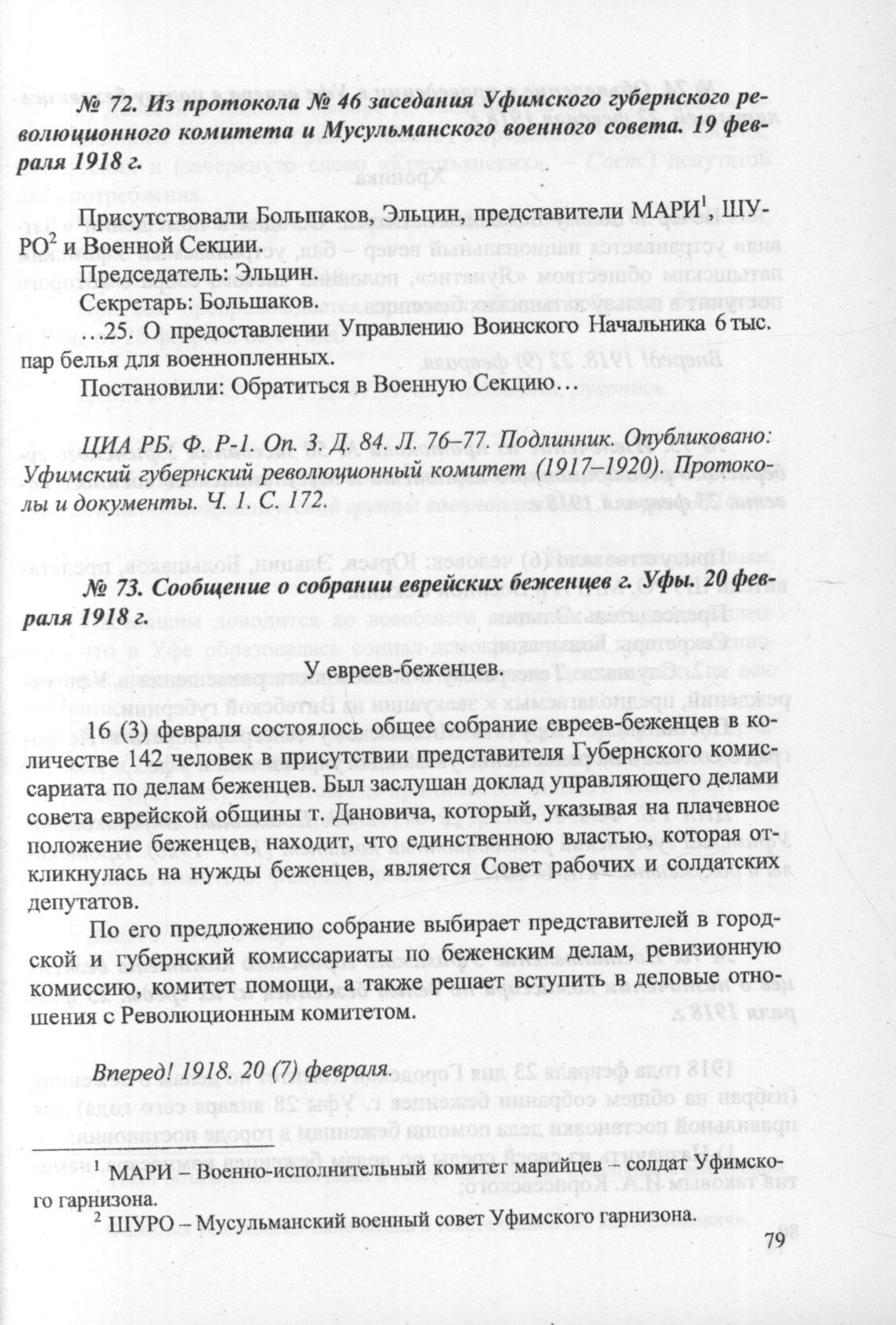 № 72. Из протокола № 46 заседания Уфимского губернского революционного комитета и Мусульманского военного совета. 19 февраля 1918 г.

Присутствовали Большаков, Эльцин, представители МАРИ$^1$ ШУРО$^2$ и Военной Секции.

Председатель: Эльцин.

Секретарь: Большаков.

…25. О предоставлении Управлению Воинского Начальника 6 тыс. пар белья для военнопленных.

Постановили: Обратиться в Военную Секцию…

ЦИА РБ. Ф. Р-1. Оп. 3. Д. 84. Л. 76–77. Подлинник. Опубликовано: Уфимский губернский революционный комитет (1917–1920). Протоколы и документы. Ч. 1. С. 172.

№ 73. Сообщение о собрании еврейских беженцев г. Уфы. 20 февраля 1918 г.

У евреев-беженцев.

16 (3) февраля состоялось общее собрание евреев-беженцев в количестве 142 человек в присутствии представителя Губернского комиссариата по делам беженцев. Был заслушан доклад управляющего делами совета еврейской общины т. Дановича, который, указывая на плачевное положение беженцев, находит, что единственною властью, которая откликнулась на нужды беженцев, является Совет рабочих и солдатских депутатов.

По его предложению собрание выбирает представителей в городской и губернский комиссариаты по беженским делам, ревизионную комиссию, комитет помощи, а также решает вступить в деловые отношения с Революционным комитетом.

Вперед! 1918. 20 (7) февраля.

$^1$ МАРИ – Военно-исполнительный комитет марийцев – солдат Уфимского гарнизона.

$^2$ ШУРО – Мусульманский военный совет Уфимского гарнизона.

79